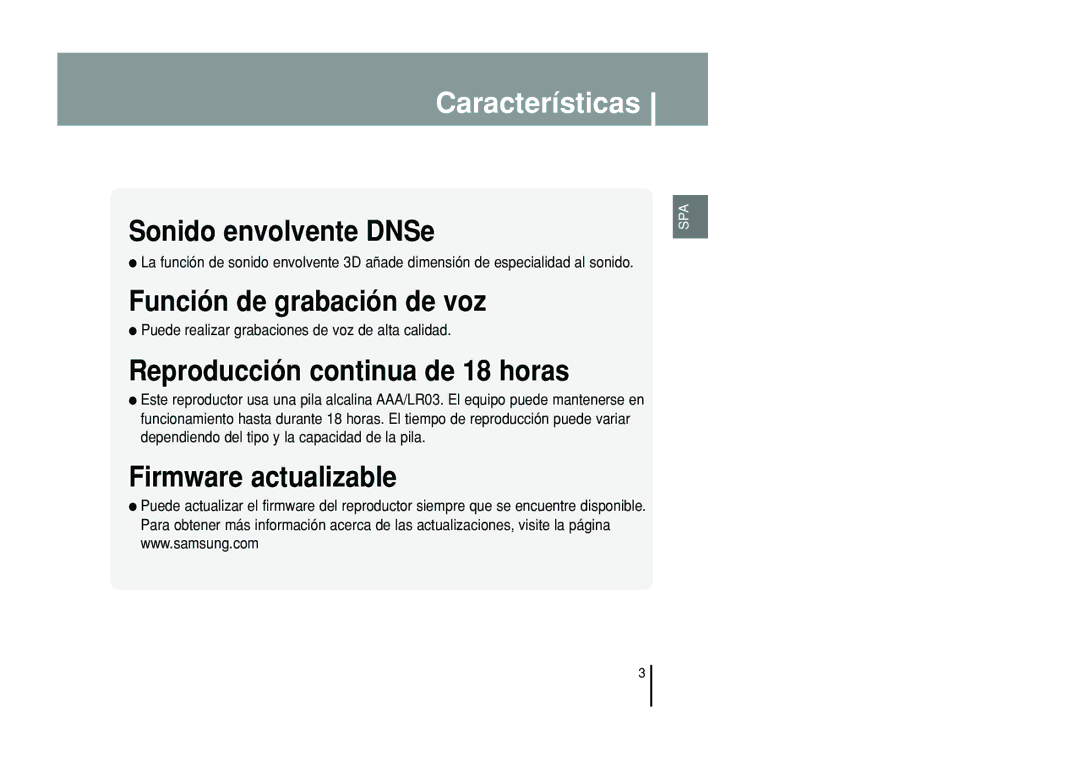 Características

SPA

Sonido envolvente DNSe

● La función de sonido envolvente 3D añade dimensión de especialidad al sonido.

Función de grabación de voz

● Puede realizar grabaciones de voz de alta calidad.

Reproducción continua de 18 horas

● Este reproductor usa una pila alcalina AAA/LR03. El equipo puede mantenerse en funcionamiento hasta durante 18 horas. El tiempo de reproducción puede variar dependiendo del tipo y la capacidad de la pila.

Firmware actualizable

● Puede actualizar el firmware del reproductor siempre que se encuentre disponible. Para obtener más información acerca de las actualizaciones, visite la página www.samsung.com

3